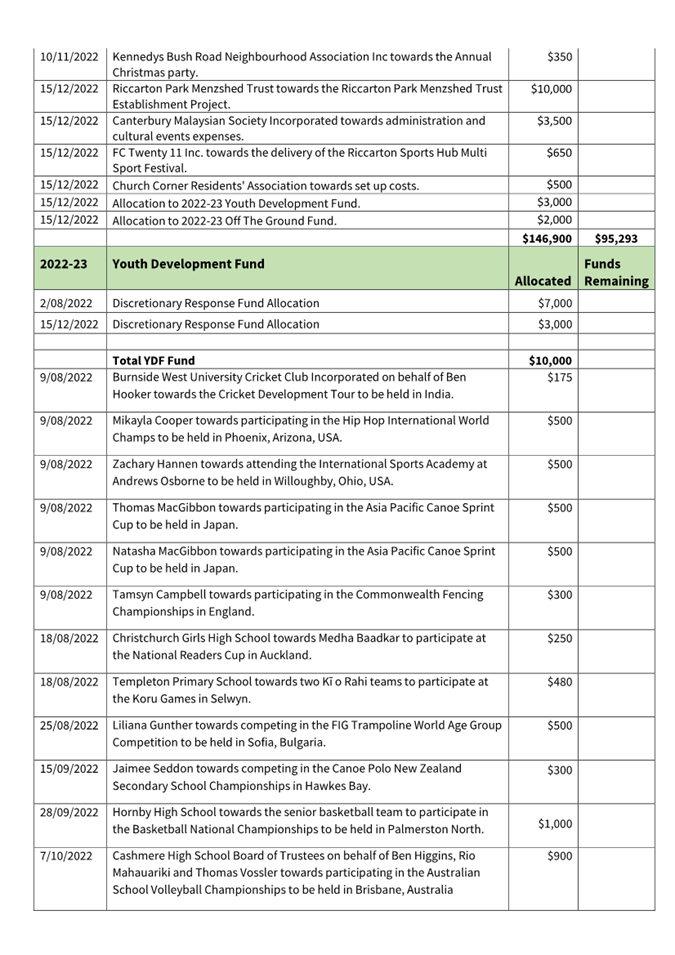 | | | | |
|---|---|---|---|
| 10/11/2022 | Kennedys Bush Road Neighbourhood Association Inc towards the Annual Christmas party. | $350 | |
| 15/12/2022 | Riccarton Park Menzshed Trust towards the Riccarton Park Menzshed Trust Establishment Project. | $10,000 | |
| 15/12/2022 | Canterbury Malaysian Society Incorporated towards administration and cultural events expenses. | $3,500 | |
| 15/12/2022 | FC Twenty 11 Inc. towards the delivery of the Riccarton Sports Hub Multi Sport Festival. | $650 | |
| 15/12/2022 | Church Corner Residents' Association towards set up costs. | $500 | |
| 15/12/2022 | Allocation to 2022-23 Youth Development Fund. | $3,000 | |
| 15/12/2022 | Allocation to 2022-23 Off The Ground Fund. | $2,000 | |
| | | $146,900 | $95,293 |
| 2022-23 | Youth Development Fund | Allocated | Funds Remaining |
| 2/08/2022 | Discretionary Response Fund Allocation | $7,000 | |
| 15/12/2022 | Discretionary Response Fund Allocation | $3,000 | |
| | | | |
| | Total YDF Fund | $10,000 | |
| 9/08/2022 | Burnside West University Cricket Club Incorporated on behalf of Ben Hooker towards the Cricket Development Tour to be held in India. | $175 | |
| 9/08/2022 | Mikayla Cooper towards participating in the Hip Hop International World Champs to be held in Phoenix, Arizona, USA. | $500 | |
| 9/08/2022 | Zachary Hannen towards attending the International Sports Academy at Andrews Osborne to be held in Willoughby, Ohio, USA. | $500 | |
| 9/08/2022 | Thomas MacGibbon towards participating in the Asia Pacific Canoe Sprint Cup to be held in Japan. | $500 | |
| 9/08/2022 | Natasha MacGibbon towards participating in the Asia Pacific Canoe Sprint Cup to be held in Japan. | $500 | |
| 9/08/2022 | Tamsyn Campbell towards participating in the Commonwealth Fencing Championships in England. | $300 | |
| 18/08/2022 | Christchurch Girls High School towards Medha Baadkar to participate at the National Readers Cup in Auckland. | $250 | |
| 18/08/2022 | Templeton Primary School towards two Kī o Rahi teams to participate at the Koru Games in Selwyn. | $480 | |
| 25/08/2022 | Liliana Gunther towards competing in the FIG Trampoline World Age Group Competition to be held in Sofia, Bulgaria. | $500 | |
| 15/09/2022 | Jaimee Seddon towards competing in the Canoe Polo New Zealand Secondary School Championships in Hawkes Bay. | $300 | |
| 28/09/2022 | Hornby High School towards the senior basketball team to participate in the Basketball National Championships to be held in Palmerston North. | $1,000 | |
| 7/10/2022 | Cashmere High School Board of Trustees on behalf of Ben Higgins, Rio Mahauariki and Thomas Vossler towards participating in the Australian School Volleyball Championships to be held in Brisbane, Australia | $900 | |